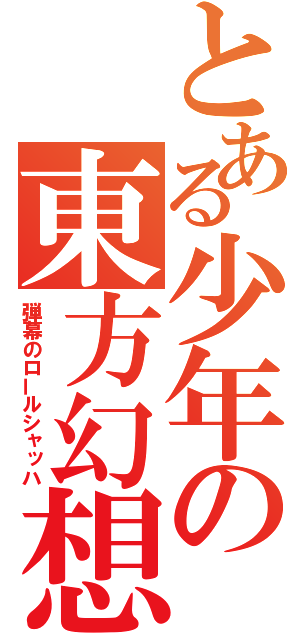 とある少年の東方幻想

弾幕のロールシャッハ